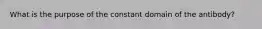 What is the purpose of the constant domain of the antibody?